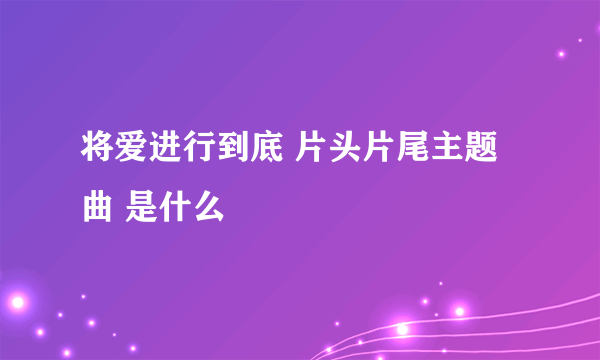 将爱进行到底 片头片尾主题曲 是什么